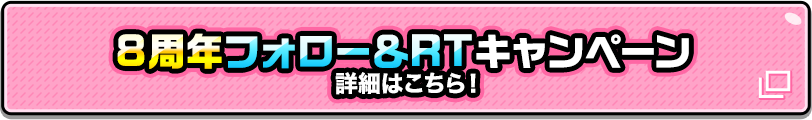 8周年フォロー&RTキャンペーン
詳細はこちら!